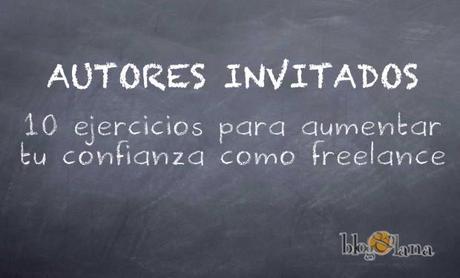 AUTORES INVITADOS

10 ejercicios para aumentar tu confianza como freelance

blog&lana